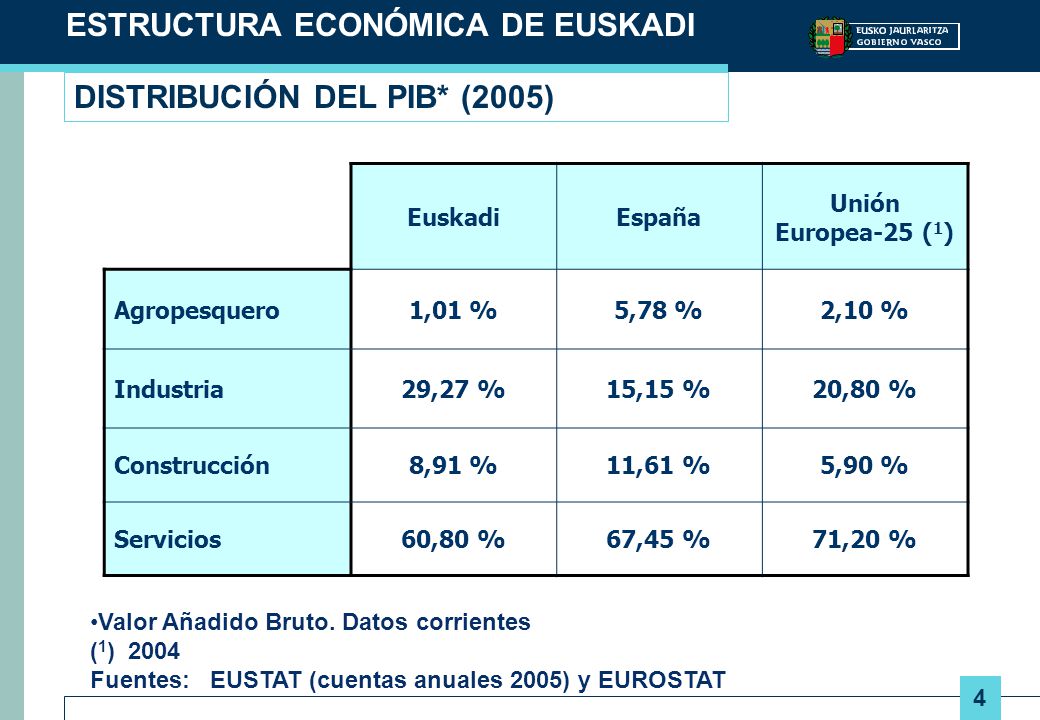 ESTRUCTURA ECONÓMICA DE EUSKADI

EUSKO JAURLARITZA
GOBIERNO VASCO

DISTRIBUCIÓN DEL PIB* (2005)

| | Euskadi | España | Unión Europea-25 ($^1$) |
|---|---|---|---|
| Agropesquero | 1,01 % | 5,78 % | 2,10 % |
| Industria | 29,27 % | 15,15 % | 20,80 % |
| Construcción | 8,91 % | 11,61 % | 5,90 % |
| Servicios | 60,80 % | 67,45 % | 71,20 % |

•Valor Añadido Bruto. Datos corrientes
($^1$) 2004
Fuentes: EUSTAT (cuentas anuales 2005) y EUROSTAT

4